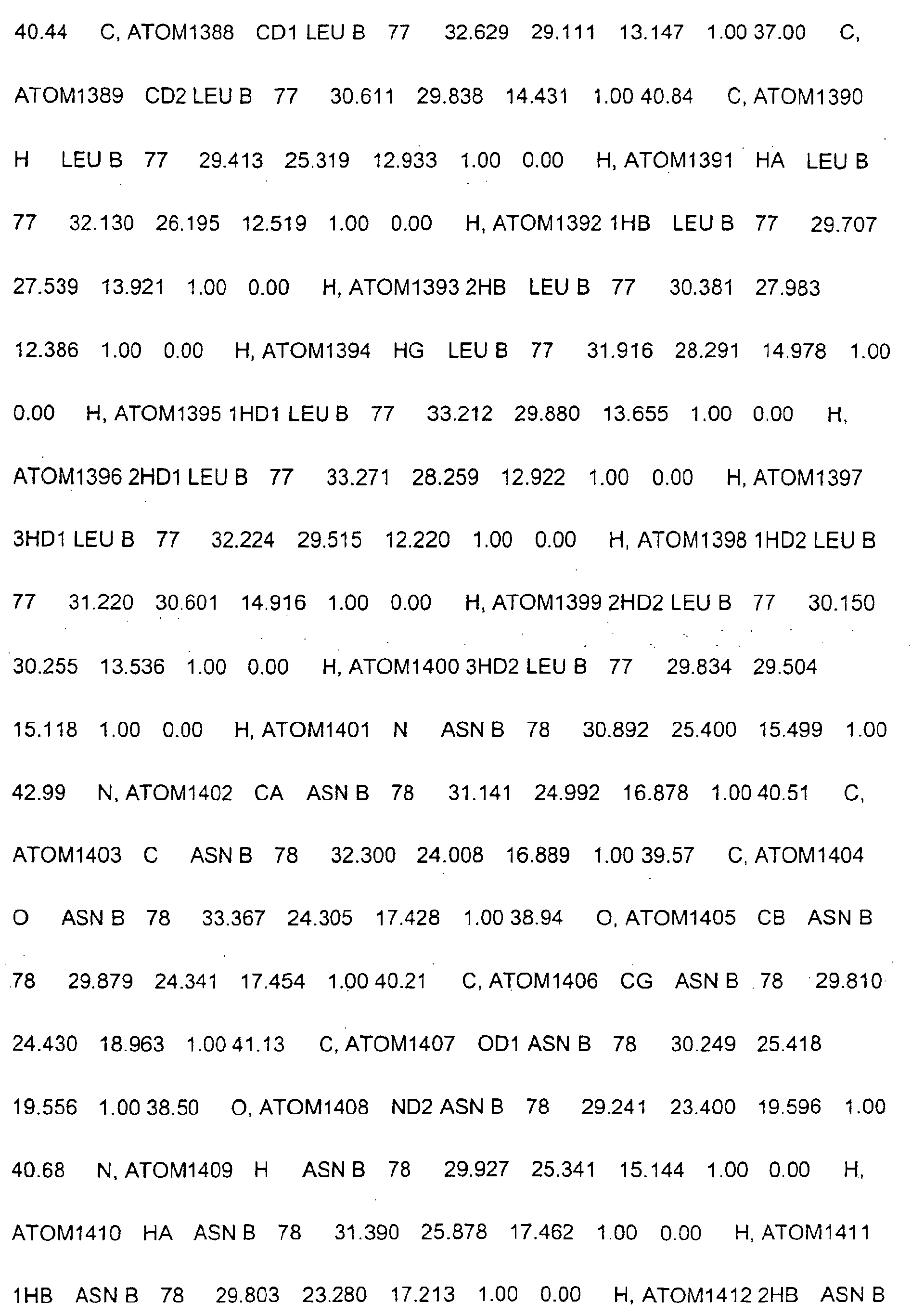 40.44 C, ATOM1388 CD1 LEU B 77 32.629 29.111 13.147 1.00 37.00 C, ATOM1389 CD2 LEU B 77 30.611 29.838 14.431 1.00 40.84 C, ATOM1390 H LEU B 77 29.413 25.319 12.933 1.00 0.00 H, ATOM1391 HA LEU B 77 32.130 26.195 12.519 1.00 0.00 H, ATOM1392 1HB LEU B 77 29.707 27.539 13.921 1.00 0.00 H, ATOM1393 2HB LEU B 77 30.381 27.983 12.386 1.00 0.00 H, ATOM1394 HG LEU B 77 31.916 28.291 14.978 1.00 0.00 H, ATOM1395 1HD1 LEU B 77 33.212 29.880 13.655 1.00 0.00 H, ATOM1396 2HD1 LEU B 77 33.271 28.259 12.922 1.00 0.00 H, ATOM1397 3HD1 LEU B 77 32.224 29.515 12.220 1.00 0.00 H, ATOM1398 1HD2 LEU B 77 31.220 30.601 14.916 1.00 0.00 H, ATOM1399 2HD2 LEU B 77 30.150 30.255 13.536 1.00 0.00 H, ATOM1400 3HD2 LEU B 77 29.834 29.504 15.118 1.00 0.00 H, ATOM1401 N ASN B 78 30.892 25.400 15.499 1.00 42.99 N, ATOM1402 CA ASN B 78 31.141 24.992 16.878 1.00 40.51 C, ATOM1403 C ASN B 78 32.300 24.008 16.889 1.00 39.57 C, ATOM1404 O ASN B 78 33.367 24.305 17.428 1.00 38.94 O, ATOM1405 CB ASN B 78 29.879 24.341 17.454 1.00 40.21 C, ATOM1406 CG ASN B 78 29.810 24.430 18.963 1.00 41.13 C, ATOM1407 OD1 ASN B 78 30.249 25.418 19.556 1.00 38.50 O, ATOM1408 ND2 ASN B 78 29.241 23.400 19.596 1.00 40.68 N, ATOM1409 H ASN B 78 29.927 25.341 15.144 1.00 0.00 H, ATOM1410 HA ASN B 78 31.390 25.878 17.462 1.00 0.00 H, ATOM1411 1HB ASN B 78 29.803 23.280 17.213 1.00 0.00 H, ATOM1412 2HB ASN B